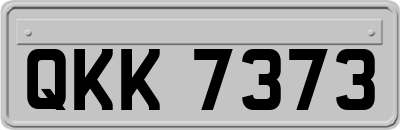 QKK 7373